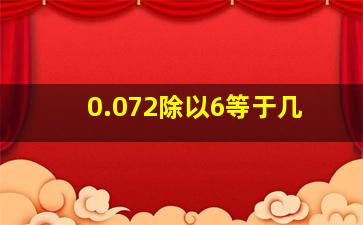 0.072除以6等于几